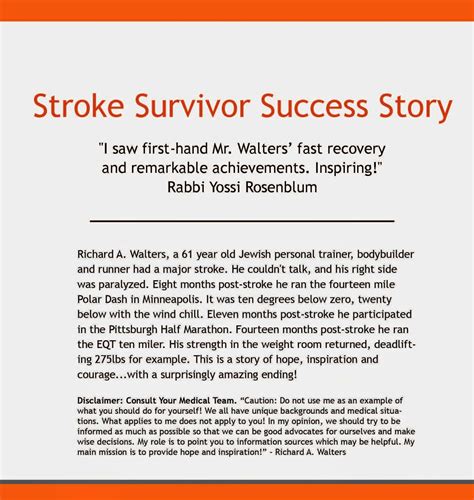 Stroke Survivor Success Story

"I saw first-hand Mr. Walters' fast recovery and remarkable achievements. Inspiring!"
Rabbi Yossi Rosenblum

Richard A. Walters, a 61 year old Jewish personal trainer, bodybuilder and runner had a major stroke. He couldn't talk, and his right side was paralyzed. Eight months post-stroke he ran the fourteen mile Polar Dash in Minneapolis. It was ten degrees below zero, twenty below with the wind chill. Eleven months post-stroke he participated in the Pittsburgh Half Marathon. Fourteen months post-stroke he ran the EQT ten miler. His strength in the weight room returned, deadlifting 275lbs for example. This is a story of hope, inspiration and courage...with a surprisingly amazing ending!

Disclaimer: Consult Your Medical Team. "Caution: Do not use me as an example of what you should do for yourself! We all have unique backgrounds and medical situations. What applies to me does not apply to you! In my opinion, we should try to be informed as much as possible so that we can be good advocates for ourselves and make wise decisions. My role is to point you to information sources which may be helpful. My main mission is to provide hope and inspiration!" - Richard A. Walters